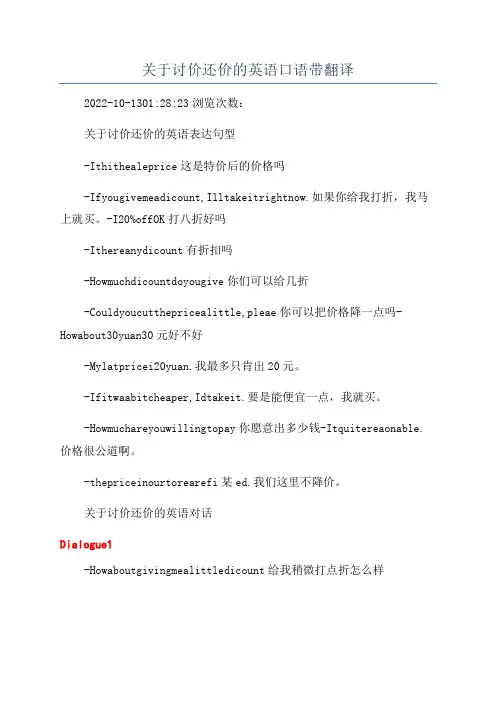 关于讨价还价的英语口语带翻译

2022-10-1301:28:23 浏览次数：

关于讨价还价的英语表达句型

-Ithithealeprice 这是特价后的价格吗

-Ifyougivemeadicount,Illtakeitrightnow.如果你给我打折，我马上就买。-I20%offOK 打八折好吗

-Ithereanydicount 有折扣吗

-Howmuchdicountdoyougive 你们可以给几折

-Couldyoucutthepricealittle,pleae 你可以把价格降一点吗-Howabout30yuan30 元好不好

-Mylatpricei20yuan.我最多只肯出 20 元。

-Ifitwaabitcheaper,Idtakeit.要是能便宜一点，我就买。

-Howmuchareyouwillingtopay 你愿意出多少钱-Itquitereaonable.价格很公道啊。

-thepriceinourtorearefi 某 ed.我们这里不降价。

关于讨价还价的英语对话

Dialogue1

-Howaboutgivingmealittledicount 给我稍微打点折怎么样